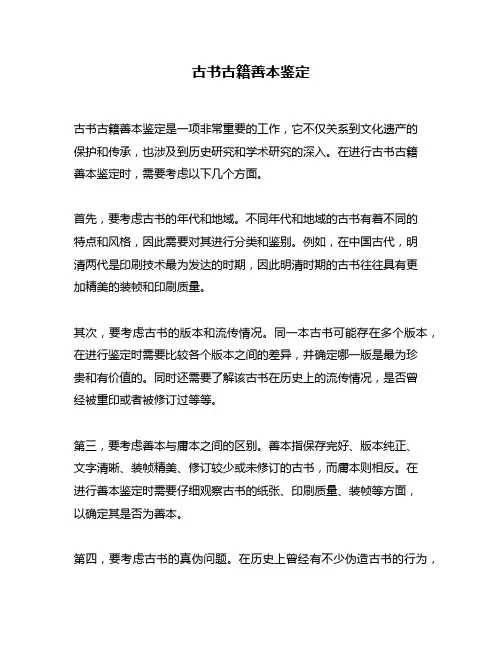 古书古籍善本鉴定

古书古籍善本鉴定是一项非常重要的工作，它不仅关系到文化遗产的保护和传承，也涉及到历史研究和学术研究的深入。在进行古书古籍善本鉴定时，需要考虑以下几个方面。

首先，要考虑古书的年代和地域。不同年代和地域的古书有着不同的特点和风格，因此需要对其进行分类和鉴别。例如，在中国古代，明清两代是印刷技术最为发达的时期，因此明清时期的古书往往具有更加精美的装帧和印刷质量。

其次，要考虑古书的版本和流传情况。同一本古书可能存在多个版本，在进行鉴定时需要比较各个版本之间的差异，并确定哪一版是最为珍贵和有价值的。同时还需要了解该古书在历史上的流传情况，是否曾经被重印或者被修订过等等。

第三，要考虑善本与庸本之间的区别。善本指保存完好、版本纯正、文字清晰、装帧精美、修订较少或未修订的古书，而庸本则相反。在进行善本鉴定时需要仔细观察古书的纸张、印刷质量、装帧等方面，以确定其是否为善本。

第四，要考虑古书的真伪问题。在历史上曾经有不少伪造古书的行为，